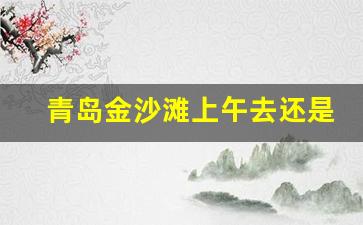 青岛金沙滩上午去还是